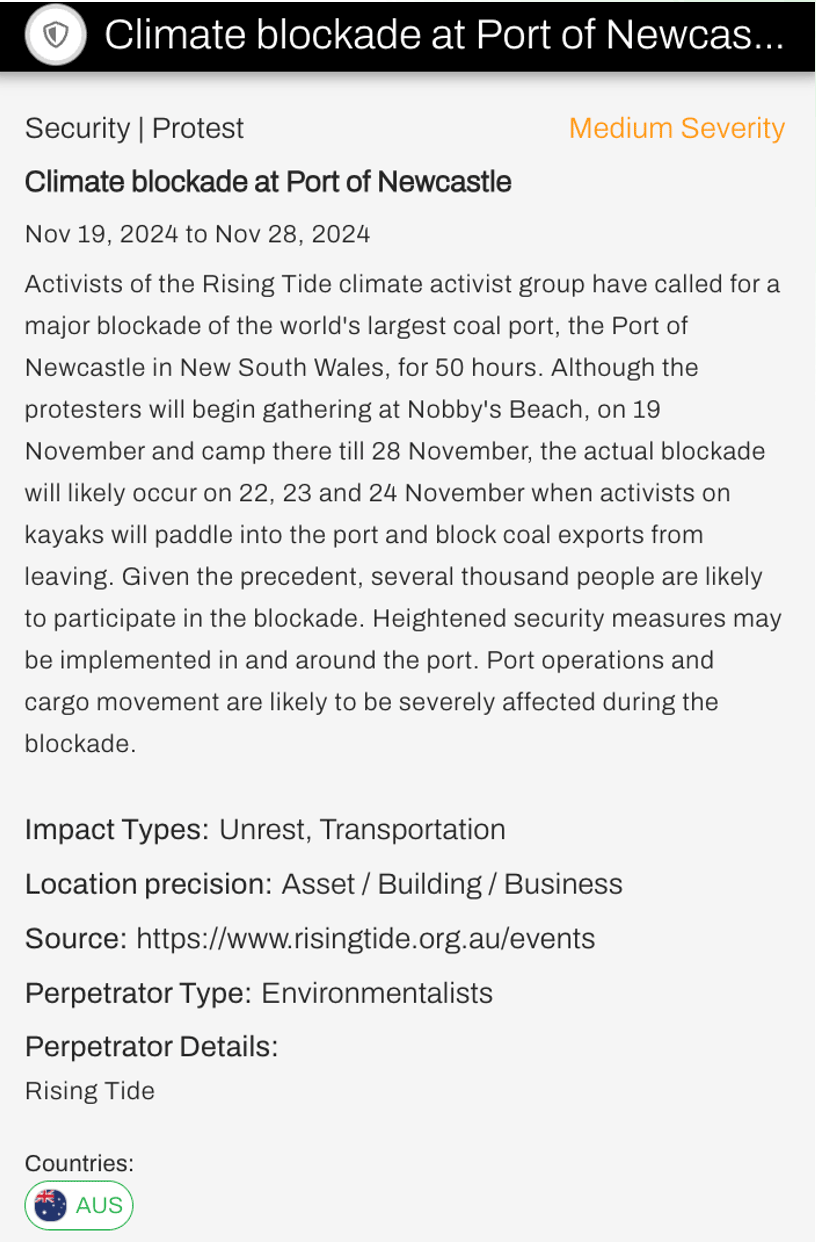 Climate blockade at Port of Newcas...

Security | Protest
Medium Severity

Climate blockade at Port of Newcastle

Nov 19, 2024 to Nov 28, 2024

Activists of the Rising Tide climate activist group have called for a major blockade of the world's largest coal port, the Port of Newcastle in New South Wales, for 50 hours. Although the protesters will begin gathering at Nobby's Beach, on 19 November and camp there till 28 November, the actual blockade will likely occur on 22, 23 and 24 November when activists on kayaks will paddle into the port and block coal exports from leaving. Given the precedent, several thousand people are likely to participate in the blockade. Heightened security measures may be implemented in and around the port. Port operations and cargo movement are likely to be severely affected during the blockade.

Impact Types: Unrest, Transportation

Location precision: Asset / Building / Business

Source: https://www.risingtide.org.au/events

Perpetrator Type: Environmentalists

Perpetrator Details:

Rising Tide

Countries:

AUS